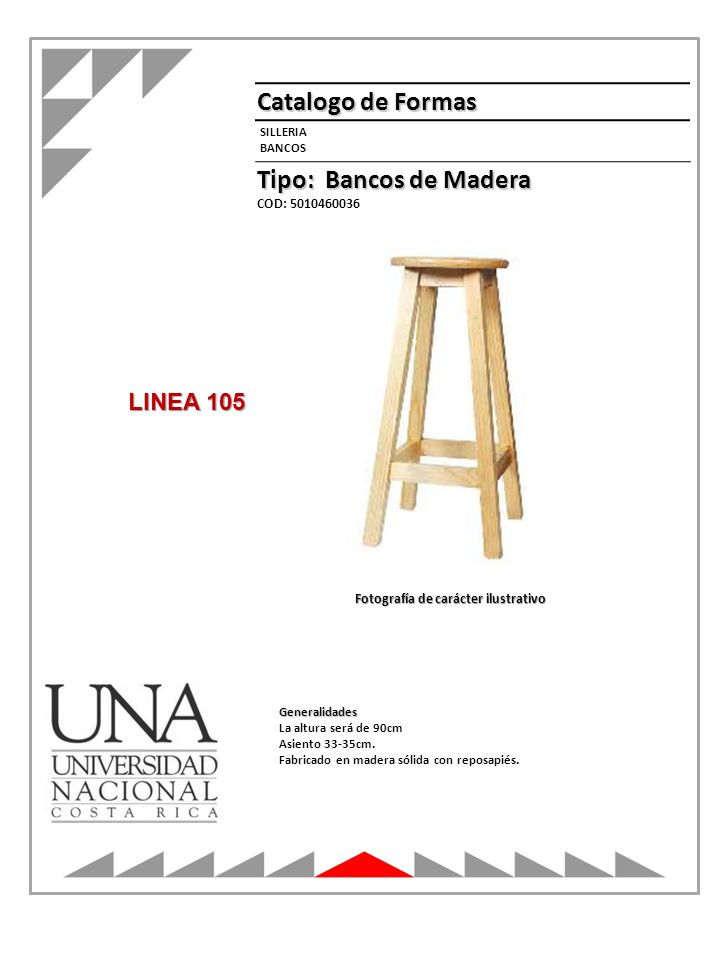 Catalogo de Formas

SILLERIA
BANCOS

Tipo: Bancos de Madera

COD: 5010460036

LINEA 105

Fotografía de carácter ilustrativo

UNA
UNIVERSIDAD
NACIONAL
COSTA RICA

Generalidades
La altura será de 90cm
Asiento 33-35cm.
Fabricado en madera sólida con reposapiés.